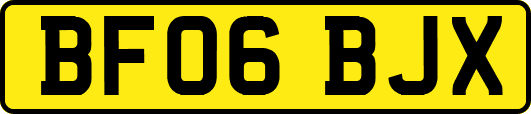 BF06 BJX